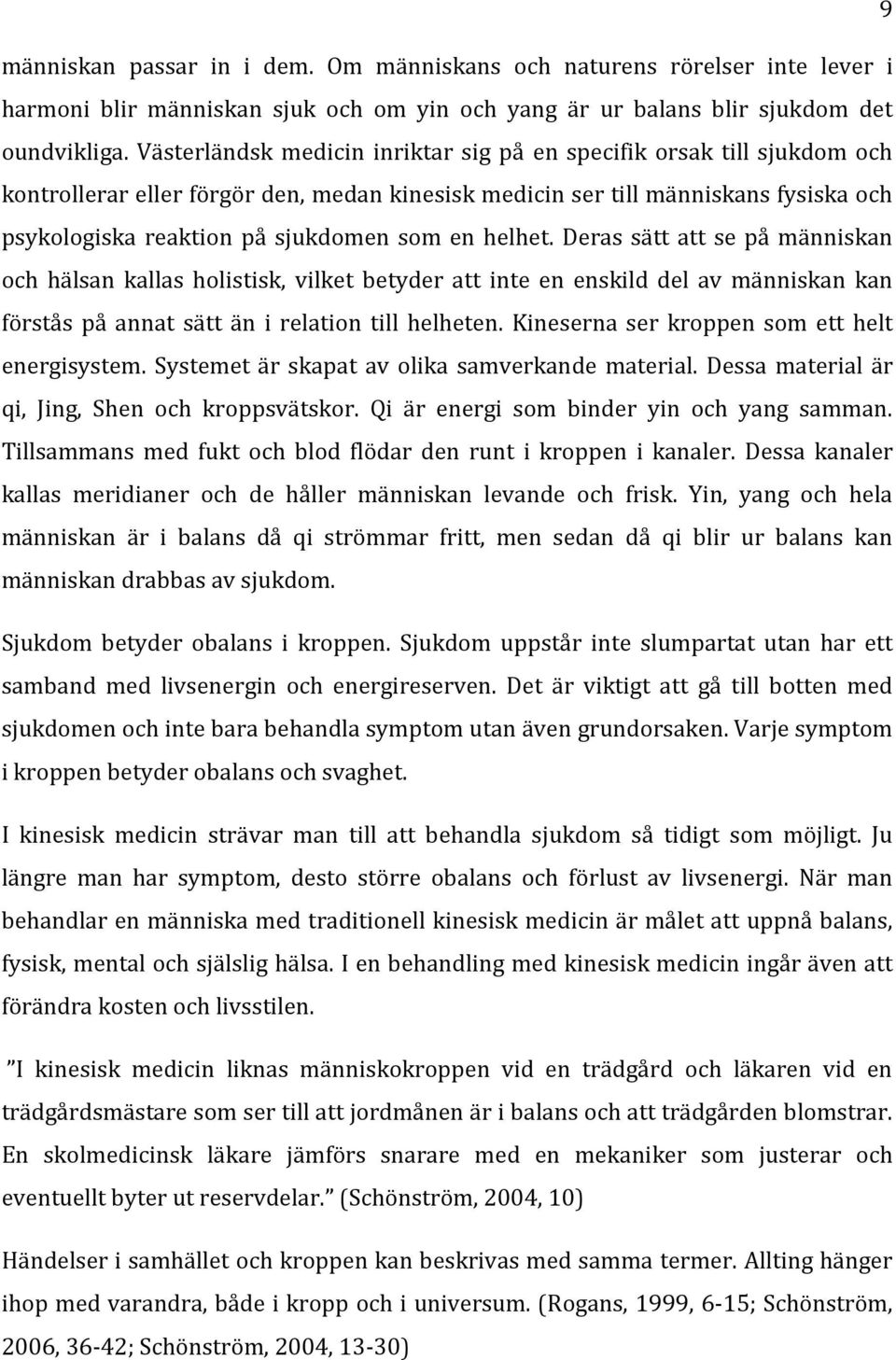 9

människan passar in i dem. Om människans och naturens rörelser inte lever i harmoni blir människan sjuk och om yin och yang är ur balans blir sjukdom det oundvikliga. Västerländsk medicin inriktar sig på en specifik orsak till sjukdom och kontrollerar eller förgör den, medan kinesisk medicin ser till människans fysiska och psykologiska reaktion på sjukdomen som en helhet. Deras sätt att se på människan och hälsan kallas holistisk, vilket betyder att inte en enskild del av människan kan förstås på annat sätt än i relation till helheten. Kineserna ser kroppen som ett helt energisystem. Systemet är skapat av olika samverkande material. Dessa material är qi, Jing, Shen och kroppsvätskor. Qi är energi som binder yin och yang samman. Tillsammans med fukt och blod flödar den runt i kroppen i kanaler. Dessa kanaler kallas meridianer och de håller människan levande och frisk. Yin, yang och hela människan är i balans då qi strömmar fritt, men sedan då qi blir ur balans kan människan drabbas av sjukdom.

Sjukdom betyder obalans i kroppen. Sjukdom uppstår inte slumpartat utan har ett samband med livsenergin och energireserven. Det är viktigt att gå till botten med sjukdomen och inte bara behandla symptom utan även grundorsaken. Varje symptom i kroppen betyder obalans och svaghet.

I kinesisk medicin strävar man till att behandla sjukdom så tidigt som möjligt. Ju längre man har symptom, desto större obalans och förlust av livsenergi. När man behandlar en människa med traditionell kinesisk medicin är målet att uppnå balans, fysisk, mental och själslig hälsa. I en behandling med kinesisk medicin ingår även att förändra kosten och livsstilen.

”I kinesisk medicin liknas människokroppen vid en trädgård och läkaren vid en trädgårdsmästare som ser till att jordmånen är i balans och att trädgården blomstrar. En skolmedicinsk läkare jämförs snarare med en mekaniker som justerar och eventuellt byter ut reservdelar.” (Schönström, 2004, 10)

Händelser i samhället och kroppen kan beskrivas med samma termer. Allting hänger ihop med varandra, både i kropp och i universum. (Rogans, 1999, 6-15; Schönström, 2006, 36-42; Schönström, 2004, 13-30)